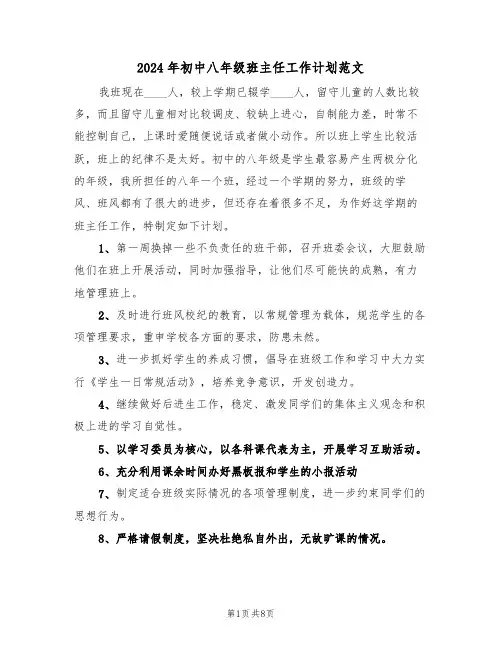 2024年初中八年级班主任工作计划范文

我班现在____人，较上学期已辍学____人，留守儿童的人数比较多，而且留守儿童相对比较调皮、较缺上进心，自制能力差，时常不能控制自己，上课时爱随便说话或者做小动作。所以班上学生比较活跃，班上的纪律不是太好。初中的八年级是学生最容易产生两极分化的年级，我所担任的八年一个班，经过一个学期的努力，班级的学风、班风都有了很大的进步，但还存在着很多不足，为作好这学期的班主任工作，特制定如下计划。

1、第一周换掉一些不负责任的班干部，召开班委会议，大胆鼓励他们在班上开展活动，同时加强指导，让他们尽可能快的成熟，有力地管理班上。

2、及时进行班风校纪的教育，以常规管理为载体，规范学生的各项管理要求，重申学校各方面的要求，防患未然。

3、进一步抓好学生的养成习惯，倡导在班级工作和学习中大力实行《学生一日常规活动》，培养竞争意识，开发创造力。

4、继续做好后进生工作，稳定、激发同学们的集体主义观念和积极上进的学习自觉性。

5、以学习委员为核心，以各科课代表为主，开展学习互助活动。

6、充分利用课余时间办好黑板报和学生的小报活动

7、制定适合班级实际情况的各项管理制度，进一步约束同学们的思想行为。

8、严格请假制度，坚决杜绝私自外出，无故旷课的情况。

第1页 共8页